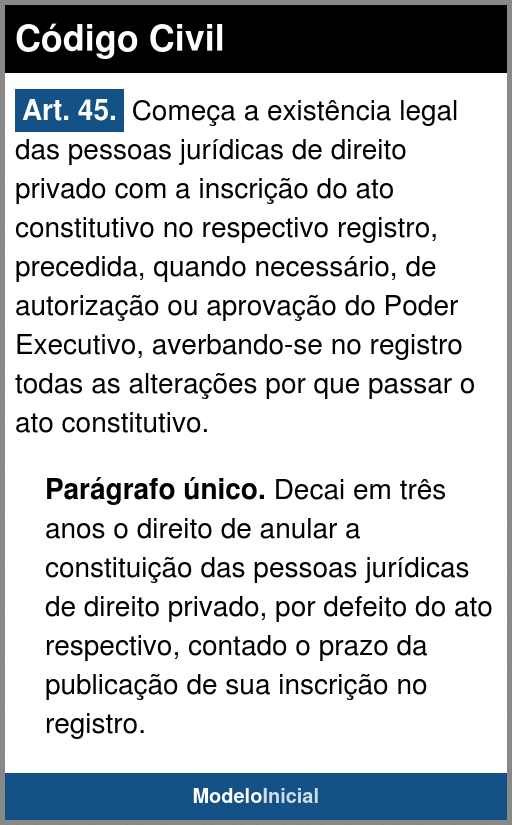 Código Civil

Art. 45. Começa a existência legal das pessoas jurídicas de direito privado com a inscrição do ato constitutivo no respectivo registro, precedida, quando necessário, de autorização ou aprovação do Poder Executivo, averbando-se no registro todas as alterações por que passar o ato constitutivo.

Parágrafo único. Decai em três anos o direito de anular a constituição das pessoas jurídicas de direito privado, por defeito do ato respectivo, contado o prazo da publicação de sua inscrição no registro.

ModeloInicial